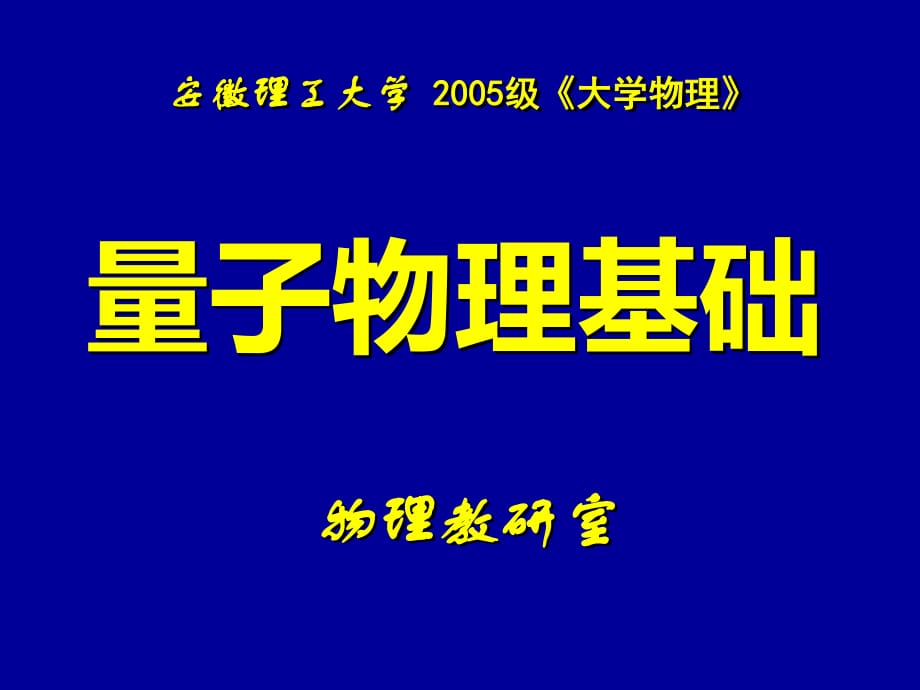 安徽理工大学 2005级《大学物理》

量子物理基础

物理教研室